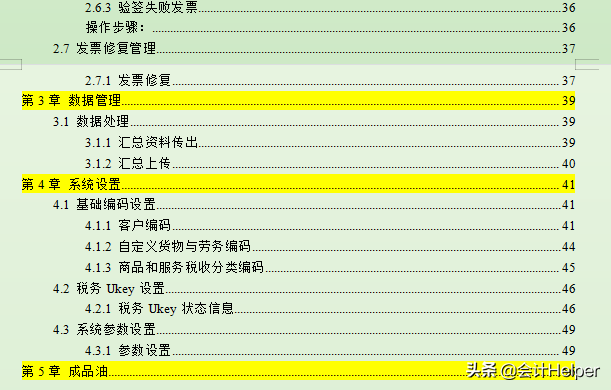 2.6.3 验签失败发票......36
操作步骤：......36
2.7 发票修复管理......37
2.7.1 发票修复......37
第 3 章 数据管理......39
3.1 数据处理......39
3.1.1 汇总资料传出......39
3.1.2 汇总上传......40
第 4 章 系统设置......41
4.1 基础编码设置......41
4.1.1 客户编码......41
4.1.2 自定义货物与劳务编码......44
4.1.3 商品和服务税收分类编码......45
4.2 税务 Ukey 设置......46
4.2.1 税务 Ukey 状态信息......46
4.3 系统参数设置......49
4.3.1 参数设置......49
第 5 章 成品油......
头条 @会计Helper